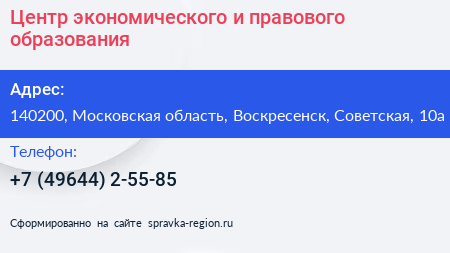 Центр экономического и правового образования

Адрес:

140200, Московская область, Воскресенск, Советская, 10а

Телефон:

+7 (49644) 2-55-85

Сформированно на сайте spravka-region.ru